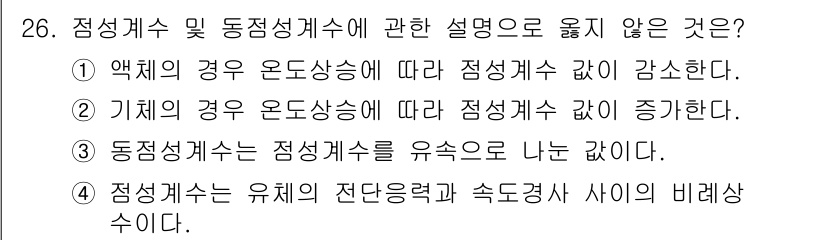 26. 점성계수 및 동점성계수에 관한 설명으로 옳지 않은 것은?
① 액체의 경우 온도상승에 따라 점성계수 값이 감소한다.
② 기체의 경우 온도상승에 따라 점성계수 값이 증가한다.
③ 동점성계수는 점성계수를 유속으로 나눈 값이다.
④ 점성계수는 유체의 전단응력과 속도경사 사이의 비례상수이다.